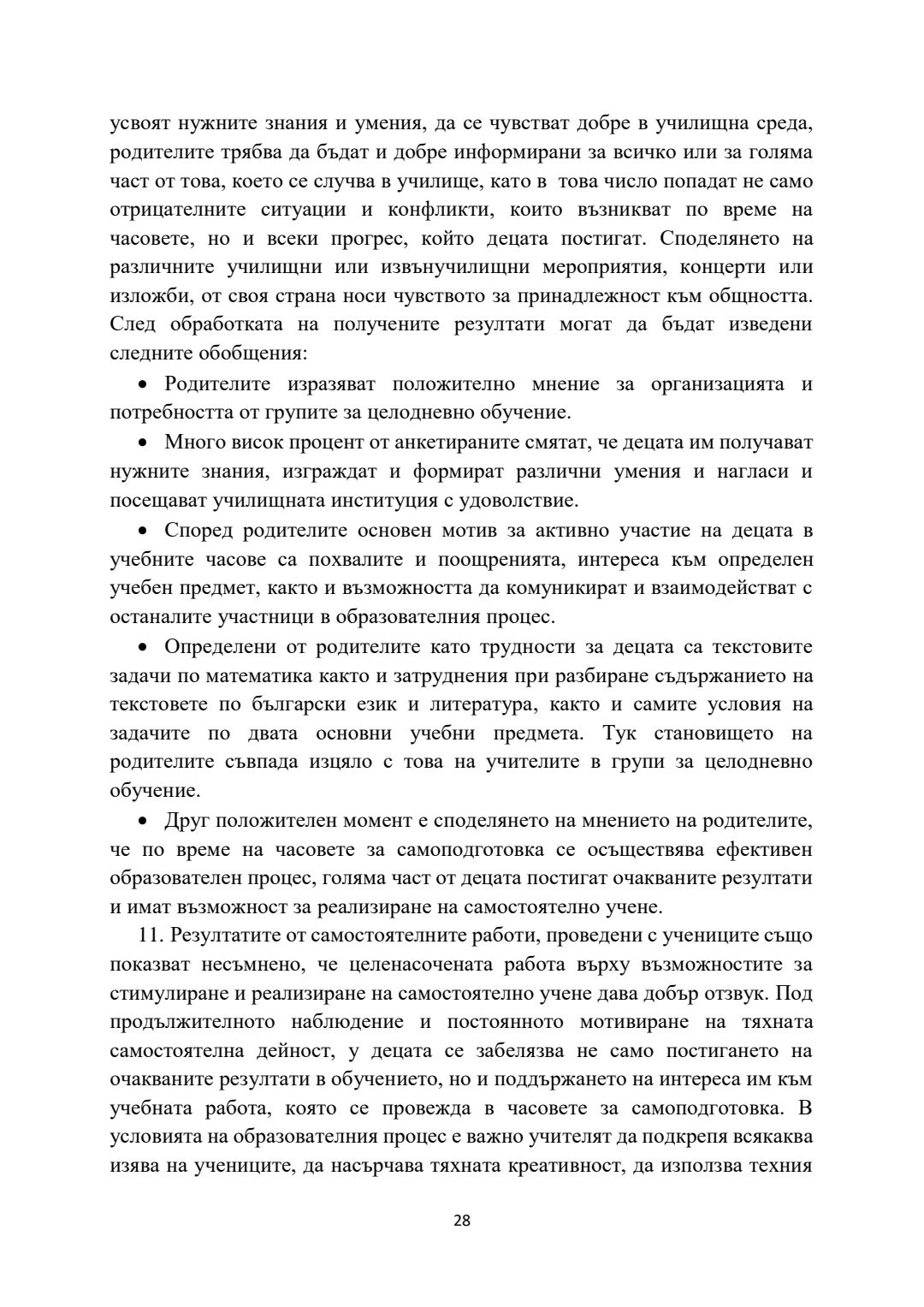 усвоят нужните знания и умения, да се чувстват добре в училищна среда, родителите трябва да бъдат и добре информирани за всичко или за голяма част от това, което се случва в училище, като в това число попадат не само отрицателните ситуации и конфликти, които възникват по време на часовете, но и всеки прогрес, който децата постигат. Споделянето на различните училищни или извънучилищни мероприятия, концерти или изложби, от своя страна носи чувството за принадлежност към общността. След обработката на получените резултати могат да бъдат изведени следните обобщения:

• Родителите изразяват положително мнение за организацията и потребността от групите за целодневно обучение.

• Много висок процент от анкетираните смятат, че децата им получават нужните знания, изграждат и формират различни умения и нагласи и посещават училищната институция с удоволствие.

• Според родителите основен мотив за активно участие на децата в учебните часове са похвалите и поощренията, интереса към определен учебен предмет, както и възможността да комуникират и взаимодействат с останалите участници в образователния процес.

• Определени от родителите като трудности за децата са текстовите задачи по математика както и затруднения при разбиране съдържанието на текстовете по български език и литература, както и самите условия на задачите по двата основни учебни предмета. Тук становището на родителите съвпада изцяло с това на учителите в групи за целодневно обучение.

• Друг положителен момент е споделянето на мнението на родителите, че по време на часовете за самоподготовка се осъществява ефективен образователен процес, голяма част от децата постигат очакваните резултати и имат възможност за реализиране на самостоятелно учене.

11. Резултатите от самостоятелните работи, проведени с учениците също показват несъмнено, че целенасочената работа върху възможностите за стимулиране и реализиране на самостоятелно учене дава добър отзвук. Под продължителното наблюдение и постоянното мотивиране на тяхната самостоятелна дейност, у децата се забелязва не само постигането на очакваните резултати в обучението, но и поддържането на интереса им към учебната работа, която се провежда в часовете за самоподготовка. В условията на образователния процес е важно учителят да подкрепя всякаква изява на учениците, да насърчава тяхната креативност, да използва техния

28